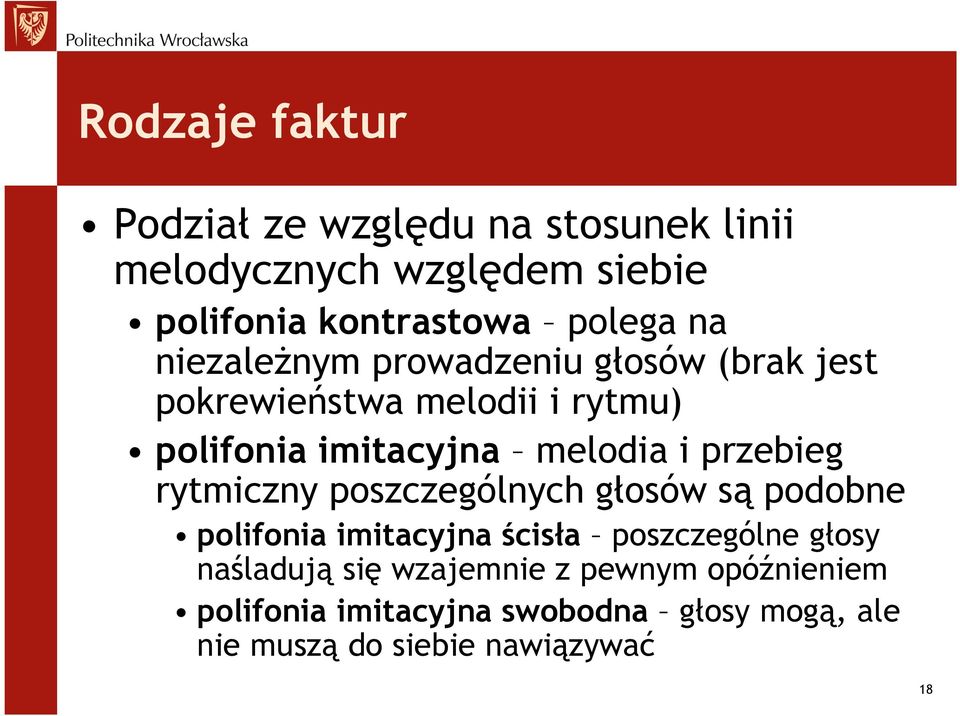 Politechnika Wrocławska

Rodzaje faktur

• Podział ze względu na stosunek linii melodycznych względem siebie
  • polifonia kontrastowa – polega na niezależnym prowadzeniu głosów (brak jest pokrewieństwa melodii i rytmu)
  • polifonia imitacyjna – melodia i przebieg rytmiczny poszczególnych głosów są podobne
    • polifonia imitacyjna ścisła – poszczególne głosy naśladują się wzajemnie z pewnym opóźnieniem
    • polifonia imitacyjna swobodna – głosy mogą, ale nie muszą do siebie nawiązywać

18